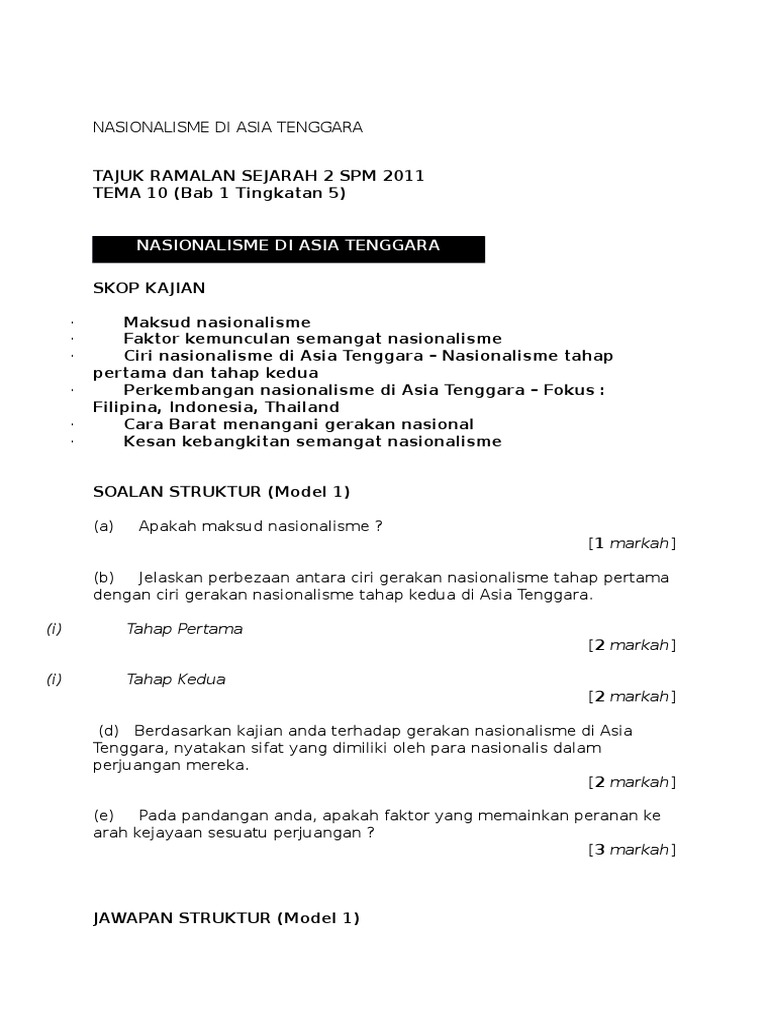 NASIONALISME DI ASIA TENGGARA

TAJUK RAMALAN SEJARAH 2 SPM 2011
TEMA 10 (Bab 1 Tingkatan 5)

NASIONALISME DI ASIA TENGGARA

SKOP KAJIAN

· Maksud nasionalisme
· Faktor kemunculan semangat nasionalisme
· Ciri nasionalisme di Asia Tenggara – Nasionalisme tahap pertama dan tahap kedua
· Perkembangan nasionalisme di Asia Tenggara – Fokus : Filipina, Indonesia, Thailand
· Cara Barat menangani gerakan nasional
· Kesan kebangkitan semangat nasionalisme

SOALAN STRUKTUR (Model 1)

(a) Apakah maksud nasionalisme ?
[1 markah]

(b) Jelaskan perbezaan antara ciri gerakan nasionalisme tahap pertama dengan ciri gerakan nasionalisme tahap kedua di Asia Tenggara.

(i) Tahap Pertama
[2 markah]

(i) Tahap Kedua
[2 markah]

(d) Berdasarkan kajian anda terhadap gerakan nasionalisme di Asia Tenggara, nyatakan sifat yang dimiliki oleh para nasionalis dalam perjuangan mereka.
[2 markah]

(e) Pada pandangan anda, apakah faktor yang memainkan peranan ke arah kejayaan sesuatu perjuangan ?
[3 markah]

JAWAPAN STRUKTUR (Model 1)